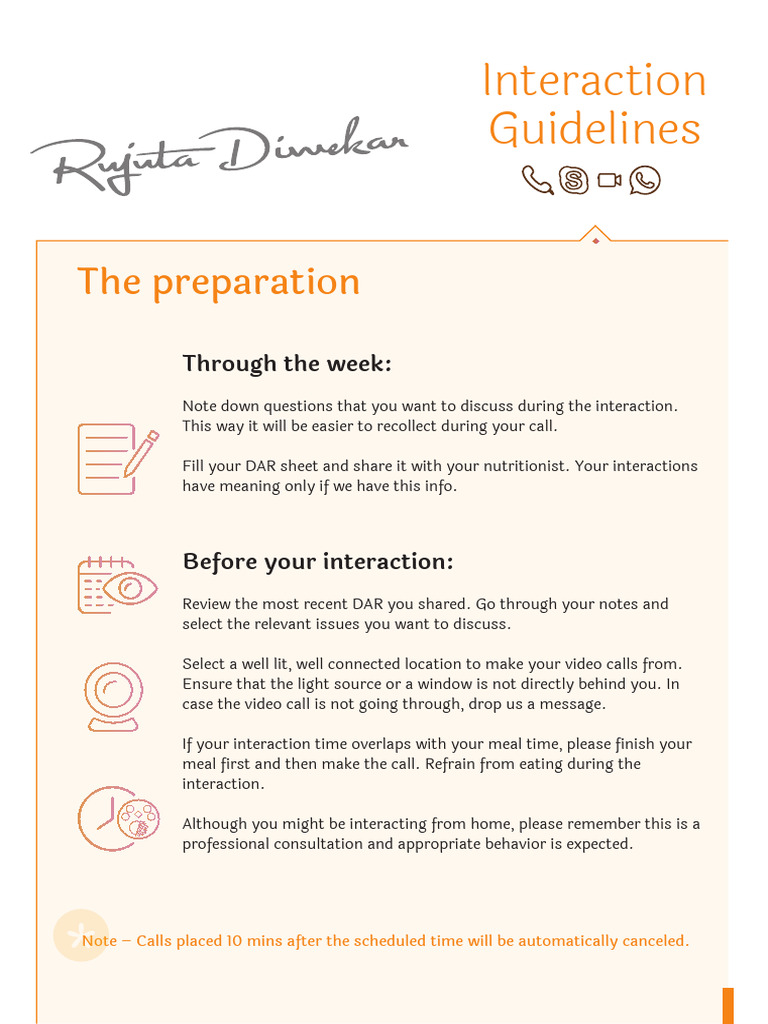 Rujuta Diwekar

Interaction Guidelines

The preparation

Through the week:

Note down questions that you want to discuss during the interaction. This way it will be easier to recollect during your call.

Fill your DAR sheet and share it with your nutritionist. Your interactions have meaning only if we have this info.

Before your interaction:

Review the most recent DAR you shared. Go through your notes and select the relevant issues you want to discuss.

Select a well lit, well connected location to make your video calls from. Ensure that the light source or a window is not directly behind you. In case the video call is not going through, drop us a message.

If your interaction time overlaps with your meal time, please finish your meal first and then make the call. Refrain from eating during the interaction.

Although you might be interacting from home, please remember this is a professional consultation and appropriate behavior is expected.

Note – Calls placed 10 mins after the scheduled time will be automatically canceled.